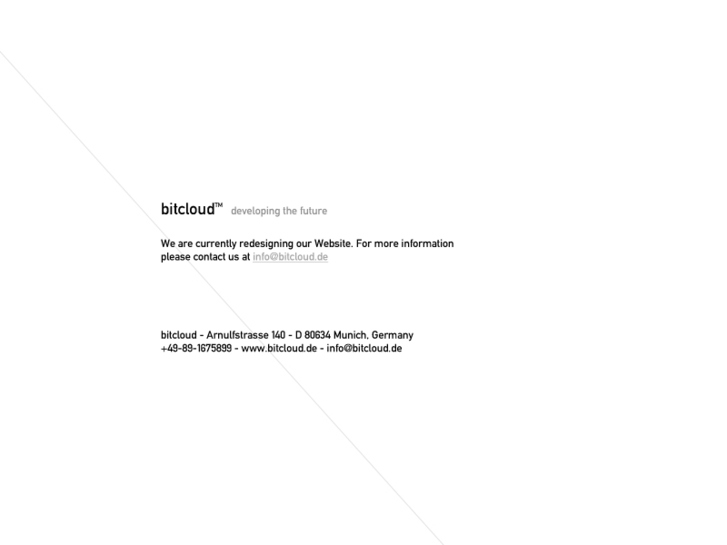 bitcloud™ developing the future

We are currently redesigning our Website. For more information please contact us at info@bitcloud.de

bitcloud - Arnulfstrasse 140 - D 80634 Munich, Germany
+49-89-1675899 - www.bitcloud.de - info@bitcloud.de